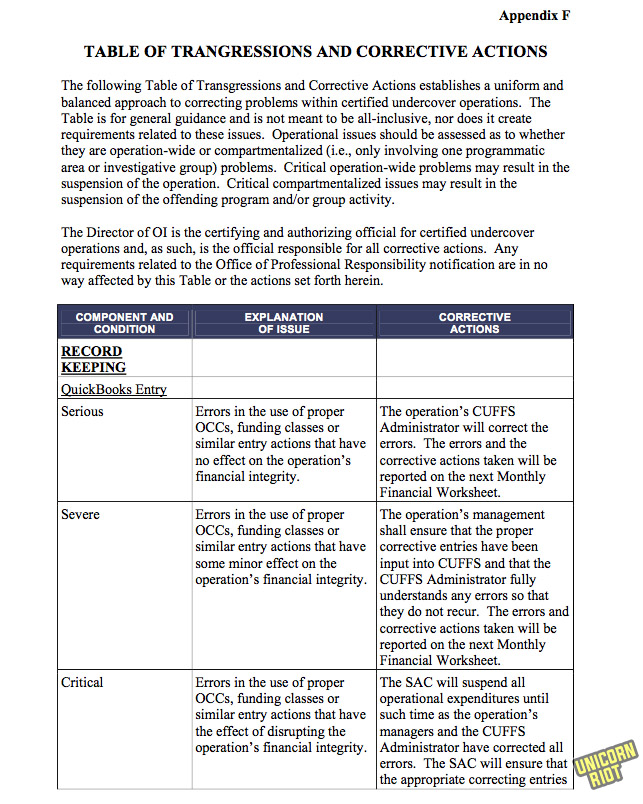 Appendix F

TABLE OF TRANGRESSIONS AND CORRECTIVE ACTIONS

The following Table of Transgressions and Corrective Actions establishes a uniform and balanced approach to correcting problems within certified undercover operations. The Table is for general guidance and is not meant to be all-inclusive, nor does it create requirements related to these issues. Operational issues should be assessed as to whether they are operation-wide or compartmentalized (i.e., only involving one programmatic area or investigative group) problems. Critical operation-wide problems may result in the suspension of the operation. Critical compartmentalized issues may result in the suspension of the offending program and/or group activity.

The Director of OI is the certifying and authorizing official for certified undercover operations and, as such, is the official responsible for all corrective actions. Any requirements related to the Office of Professional Responsibility notification are in no way affected by this Table or the actions set forth herein.

| COMPONENT AND CONDITION | EXPLANATION OF ISSUE | CORRECTIVE ACTIONS |
|---|---|---|
| RECORD KEEPING | | |
| QuickBooks Entry | | |
| Serious | Errors in the use of proper OCCs, funding classes or similar entry actions that have no effect on the operation's financial integrity. | The operation's CUFFS Administrator will correct the errors. The errors and the corrective actions taken will be reported on the next Monthly Financial Worksheet. |
| Severe | Errors in the use of proper OCCs, funding classes or similar entry actions that have some minor effect on the operation's financial integrity. | The operation's management shall ensure that the proper corrective entries have been input into CUFFS and that the CUFFS Administrator fully understands any errors so that they do not recur. The errors and corrective actions taken will be reported on the next Monthly Financial Worksheet. |
| Critical | Errors in the use of proper OCCs, funding classes or similar entry actions that have the effect of disrupting the operation's financial integrity. | The SAC will suspend all operational expenditures until such time as the operation's managers and the CUFFS Administrator have corrected all errors. The SAC will ensure that the appropriate correcting entries |

UNICORN RIOT